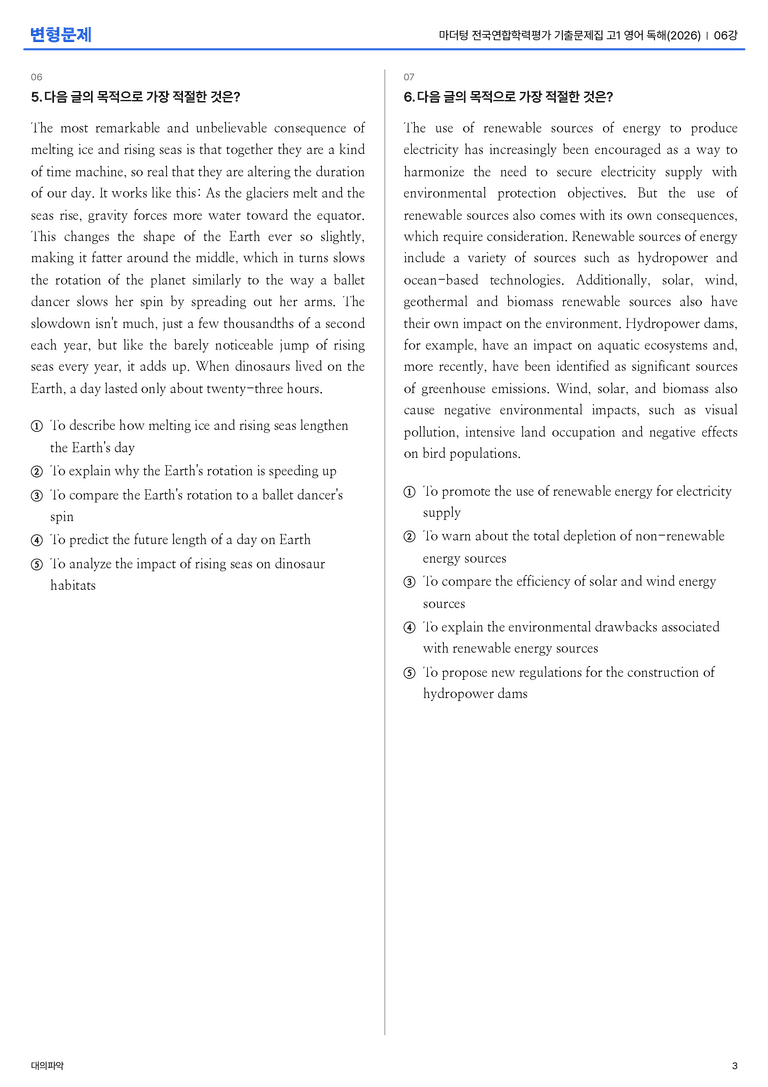 변형문제

마더텅 전국연합학력평가 기출문제집 고1 영어 독해(2026) | 06강

06

5. 다음 글의 목적으로 가장 적절한 것은?

The most remarkable and unbelievable consequence of melting ice and rising seas is that together they are a kind of time machine, so real that they are altering the duration of our day. It works like this: As the glaciers melt and the seas rise, gravity forces more water toward the equator. This changes the shape of the Earth ever so slightly, making it fatter around the middle, which in turns slows the rotation of the planet similarly to the way a ballet dancer slows her spin by spreading out her arms. The slowdown isn't much, just a few thousandths of a second each year, but like the barely noticeable jump of rising seas every year, it adds up. When dinosaurs lived on the Earth, a day lasted only about twenty-three hours.

① To describe how melting ice and rising seas lengthen the Earth's day
② To explain why the Earth's rotation is speeding up
③ To compare the Earth's rotation to a ballet dancer's spin
④ To predict the future length of a day on Earth
⑤ To analyze the impact of rising seas on dinosaur habitats

07

6. 다음 글의 목적으로 가장 적절한 것은?

The use of renewable sources of energy to produce electricity has increasingly been encouraged as a way to harmonize the need to secure electricity supply with environmental protection objectives. But the use of renewable sources also comes with its own consequences, which require consideration. Renewable sources of energy include a variety of sources such as hydropower and ocean-based technologies. Additionally, solar, wind, geothermal and biomass renewable sources also have their own impact on the environment. Hydropower dams, for example, have an impact on aquatic ecosystems and, more recently, have been identified as significant sources of greenhouse emissions. Wind, solar, and biomass also cause negative environmental impacts, such as visual pollution, intensive land occupation and negative effects on bird populations.

① To promote the use of renewable energy for electricity supply
② To warn about the total depletion of non-renewable energy sources
③ To compare the efficiency of solar and wind energy sources
④ To explain the environmental drawbacks associated with renewable energy sources
⑤ To propose new regulations for the construction of hydropower dams

대의파악

3